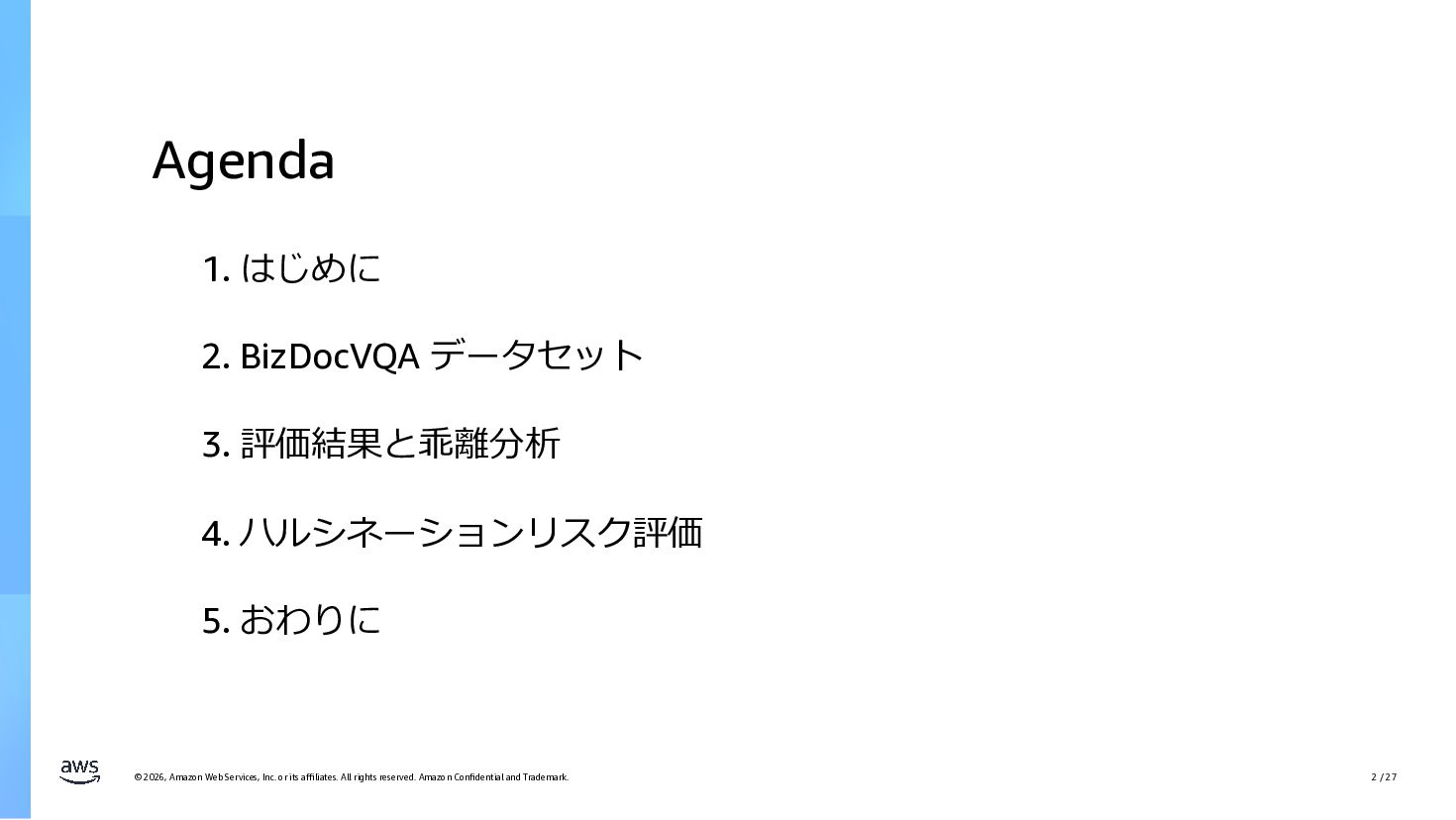 Agenda

1.はじめに

2.BizDocVQA データセット

3.評価結果と乖離分析

4.ハルシネーションリスク評価

5.おわりに

aws

© 2026, Amazon Web Services, Inc. or its affiliates. All rights reserved. Amazon Confidential and Trademark.

2 / 27